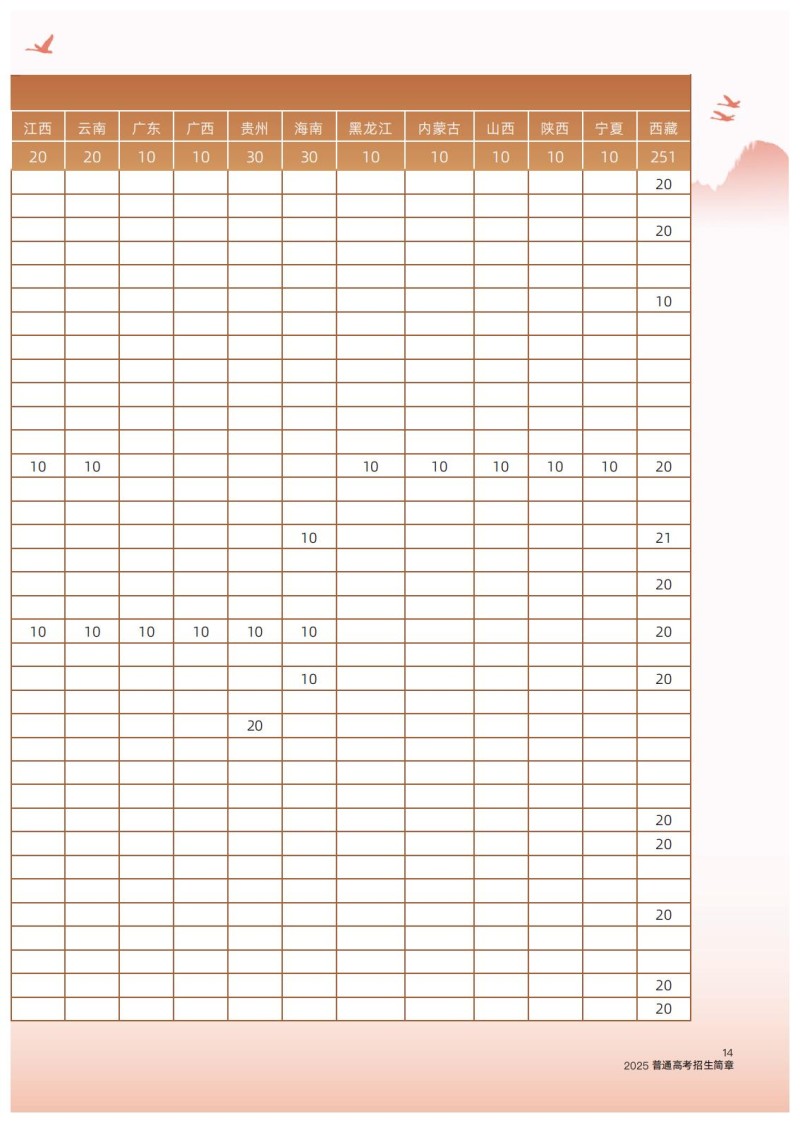 | 江西 | 云南 | 广东 | 广西 | 贵州 | 海南 | 黑龙江 | 内蒙古 | 山西 | 陕西 | 宁夏 | 西藏 |
|---|---|---|---|---|---|---|---|---|---|---|---|
| 20 | 20 | 10 | 10 | 30 | 30 | 10 | 10 | 10 | 10 | 10 | 251 |
| | | | | | | | | | | | 20 |
| | | | | | | | | | | | |
| | | | | | | | | | | | 20 |
| | | | | | | | | | | | |
| | | | | | | | | | | | |
| | | | | | | | | | | | 10 |
| | | | | | | | | | | | |
| | | | | | | | | | | | |
| | | | | | | | | | | | |
| | | | | | | | | | | | |
| | | | | | | | | | | | |
| | | | | | | | | | | | |
| 10 | 10 | | | | | 10 | 10 | 10 | 10 | 10 | 20 |
| | | | | | | | | | | | |
| | | | | | | | | | | | |
| | | | | | 10 | | | | | | 21 |
| | | | | | | | | | | | |
| | | | | | | | | | | | 20 |
| | | | | | | | | | | | |
| 10 | 10 | 10 | 10 | 10 | 10 | | | | | | 20 |
| | | | | | | | | | | | |
| | | | | | 10 | | | | | | 20 |
| | | | | | | | | | | | |
| | | | | 20 | | | | | | | |
| | | | | | | | | | | | |
| | | | | | | | | | | | |
| | | | | | | | | | | | |
| | | | | | | | | | | | 20 |
| | | | | | | | | | | | 20 |
| | | | | | | | | | | | |
| | | | | | | | | | | | |
| | | | | | | | | | | | 20 |
| | | | | | | | | | | | |
| | | | | | | | | | | | |
| | | | | | | | | | | | 20 |
| | | | | | | | | | | | 20 |

14
2025 普通高考招生简章